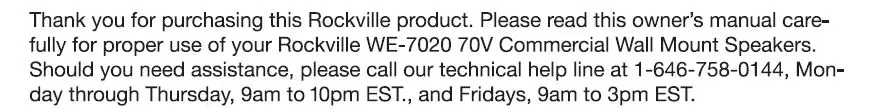 Thank you for purchasing this Rockville product. Please read this owner's manual carefully for proper use of your Rockville WE-7020 70V Commercial Wall Mount Speakers. Should you need assistance, please call our technical help line at 1-646-758-0144, Monday through Thursday, 9am to 10pm EST., and Fridays, 9am to 3pm EST.